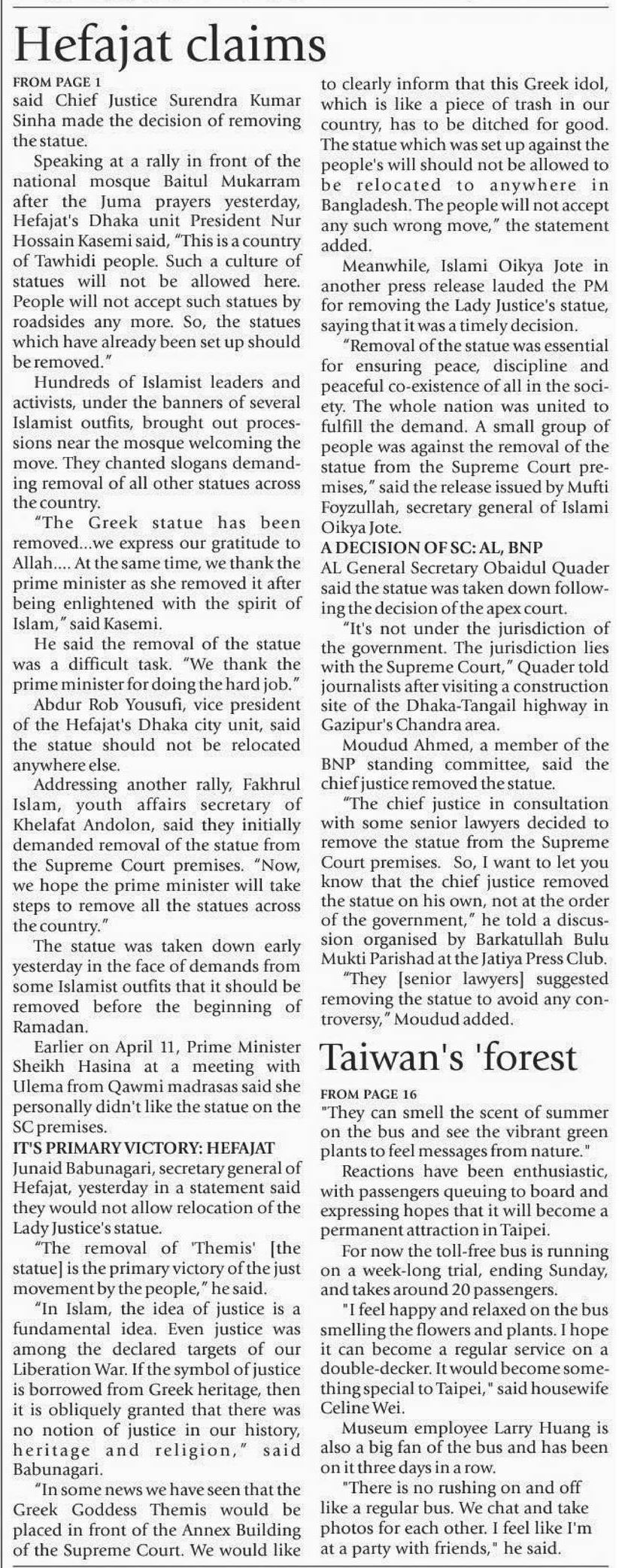 Hefajat claims

FROM PAGE 1

said Chief Justice Surendra Kumar Sinha made the decision of removing the statue.

Speaking at a rally in front of the national mosque Baitul Mukarram after the Juma prayers yesterday, Hefajat's Dhaka unit President Nur Hossain Kasemi said, "This is a country of Tawhidi people. Such a culture of statues will not be allowed here. People will not accept such statues by roadsides any more. So, the statues which have already been set up should be removed."

Hundreds of Islamist leaders and activists, under the banners of several Islamist outfits, brought out processions near the mosque welcoming the move. They chanted slogans demanding removal of all other statues across the country.

"The Greek statue has been removed...we express our gratitude to Allah.... At the same time, we thank the prime minister as she removed it after being enlightened with the spirit of Islam," said Kasemi.

He said the removal of the statue was a difficult task. "We thank the prime minister for doing the hard job."

Abdur Rob Yousufi, vice president of the Hefajat's Dhaka city unit, said the statue should not be relocated anywhere else.

Addressing another rally, Fakhrul Islam, youth affairs secretary of Khelafat Andolon, said they initially demanded removal of the statue from the Supreme Court premises. "Now, we hope the prime minister will take steps to remove all the statues across the country."

The statue was taken down early yesterday in the face of demands from some Islamist outfits that it should be removed before the beginning of Ramadan.

Earlier on April 11, Prime Minister Sheikh Hasina at a meeting with Ulema from Qawmi madrasas said she personally didn't like the statue on the SC premises.

IT'S PRIMARY VICTORY: HEFAJAT

Junaid Babunagari, secretary general of Hefajat, yesterday in a statement said they would not allow relocation of the Lady Justice's statue.

"The removal of 'Themis' [the statue] is the primary victory of the just movement by the people," he said.

"In Islam, the idea of justice is a fundamental idea. Even justice was among the declared targets of our Liberation War. If the symbol of justice is borrowed from Greek heritage, then it is obliquely granted that there was no notion of justice in our history, heritage and religion," said Babunagari.

"In some news we have seen that the Greek Goddess Themis would be placed in front of the Annex Building of the Supreme Court. We would like to clearly inform that this Greek idol, which is like a piece of trash in our country, has to be ditched for good. The statue which was set up against the people's will should not be allowed to be relocated to anywhere in Bangladesh. The people will not accept any such wrong move," the statement added.

Meanwhile, Islami Oikya Jote in another press release lauded the PM for removing the Lady Justice's statue, saying that it was a timely decision.

"Removal of the statue was essential for ensuring peace, discipline and peaceful co-existence of all in the society. The whole nation was united to fulfill the demand. A small group of people was against the removal of the statue from the Supreme Court premises," said the release issued by Mufti Foyzullah, secretary general of Islami Oikya Jote.

A DECISION OF SC: AL, BNP

AL General Secretary Obaidul Quader said the statue was taken down following the decision of the apex court.

"It's not under the jurisdiction of the government. The jurisdiction lies with the Supreme Court," Quader told journalists after visiting a construction site of the Dhaka-Tangail highway in Gazipur's Chandra area.

Moudud Ahmed, a member of the BNP standing committee, said the chief justice removed the statue.

"The chief justice in consultation with some senior lawyers decided to remove the statue from the Supreme Court premises. So, I want to let you know that the chief justice removed the statue on his own, not at the order of the government," he told a discussion organised by Barkatullah Bulu Mukti Parishad at the Jatiya Press Club.

"They [senior lawyers] suggested removing the statue to avoid any controversy," Moudud added.

Taiwan's 'forest

FROM PAGE 16

"They can smell the scent of summer on the bus and see the vibrant green plants to feel messages from nature."

Reactions have been enthusiastic, with passengers queuing to board and expressing hopes that it will become a permanent attraction in Taipei.

For now the toll-free bus is running on a week-long trial, ending Sunday, and takes around 20 passengers.

"I feel happy and relaxed on the bus smelling the flowers and plants. I hope it can become a regular service on a double-decker. It would become something special to Taipei," said housewife Celine Wei.

Museum employee Larry Huang is also a big fan of the bus and has been on it three days in a row.

"There is no rushing on and off like a regular bus. We chat and take photos for each other. I feel like I'm at a party with friends," he said.